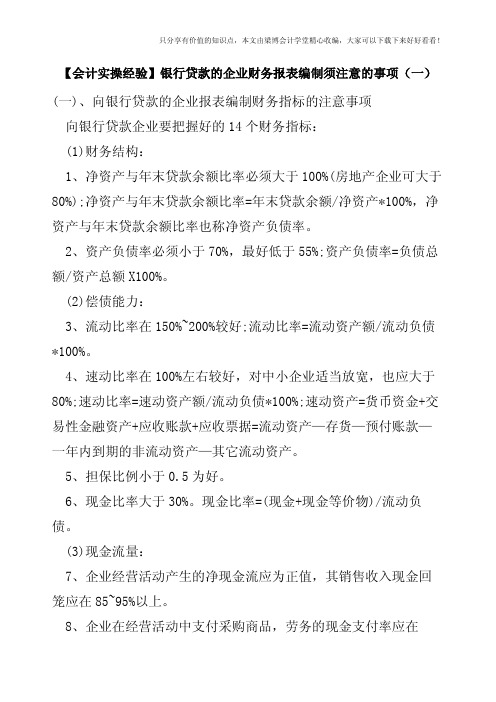 只分享有价值的知识点，本文由梁博会计学堂精心收编，大家可以下载下来好好看看！

【会计实操经验】银行贷款的企业财务报表编制须注意的事项（一）

(一)、向银行贷款的企业报表编制财务指标的注意事项

向银行贷款企业要把握好的 14 个财务指标：

(1)财务结构：

1、净资产与年末贷款余额比率必须大于 100%(房地产企业可大于 80%)；净资产与年末贷款余额比率=年末贷款余额/净资产*100%，净资产与年末贷款余额比率也称净资产负债率。

2、资产负债率必须小于 70%，最好低于 55%；资产负债率=负债总额/资产总额 X100%。

(2)偿债能力：

3、流动比率在 150%~200%较好；流动比率=流动资产额/流动负债*100%。

4、速动比率在 100%左右较好，对中小企业适当放宽，也应大于 80%；速动比率=速动资产额/流动负债*100%；速动资产=货币资金+交易性金融资产+应收账款+应收票据=流动资产—存货—预付账款—一年内到期的非流动资产—其它流动资产。

5、担保比例小于 0.5 为好。

6、现金比率大于 30%。现金比率=(现金+现金等价物)/流动负债。

(3)现金流量：

7、企业经营活动产生的净现金流应为正值，其销售收入现金回笼应在 85~95%以上。

8、企业在经营活动中支付采购商品，劳务的现金支付率应在